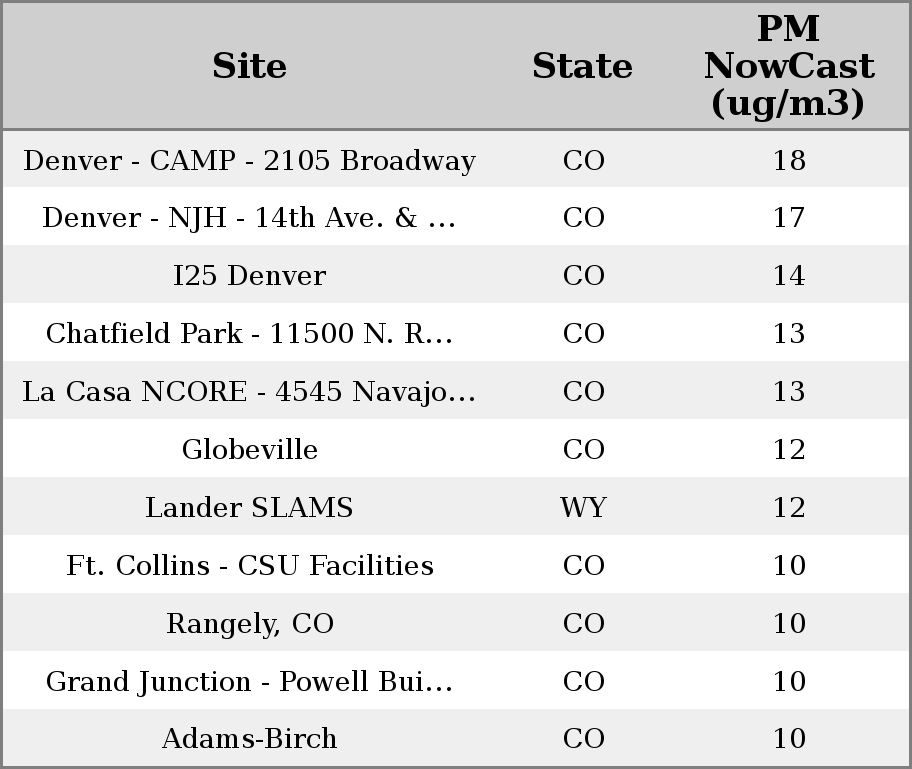 | Site | State | PM NowCast (ug/m3) |
|---|---|---|
| Denver - CAMP - 2105 Broadway | CO | 18 |
| Denver - NJH - 14th Ave. & ... | CO | 17 |
| I25 Denver | CO | 14 |
| Chatfield Park - 11500 N. R... | CO | 13 |
| La Casa NCORE - 4545 Navajo... | CO | 13 |
| Globeville | CO | 12 |
| Lander SLAMS | WY | 12 |
| Ft. Collins - CSU Facilities | CO | 10 |
| Rangely, CO | CO | 10 |
| Grand Junction - Powell Bui... | CO | 10 |
| Adams-Birch | CO | 10 |